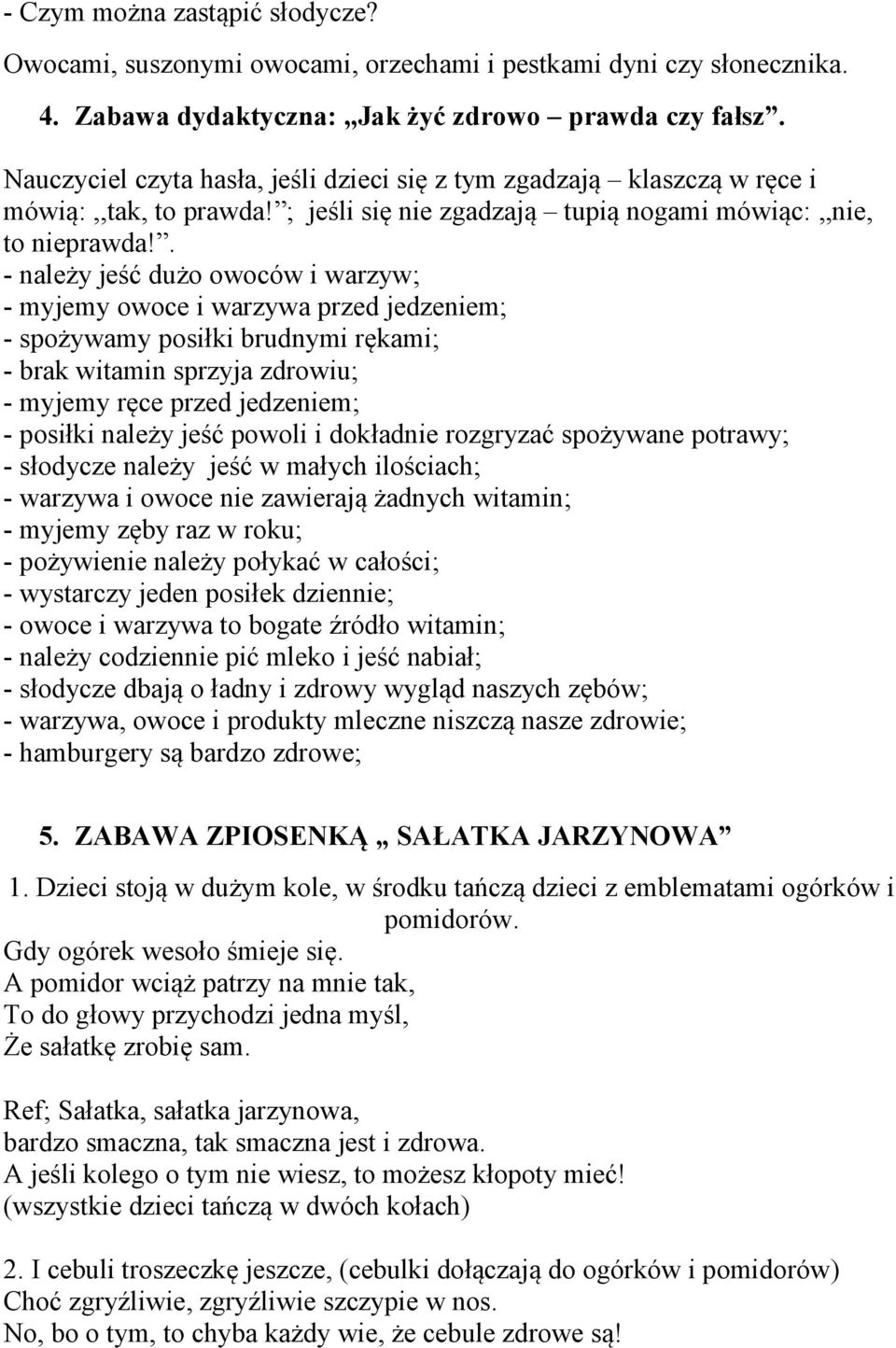 - Czym można zastąpić słodycze?
Owocami, suszonymi owocami, orzechami i pestkami dyni czy słonecznika.

4. Zabawa dydaktyczna: „Jak żyć zdrowo – prawda czy fałsz”.

Nauczyciel czyta hasła, jeśli dzieci się z tym zgadzają – klaszczą w ręce i mówią: „tak, to prawda!”; jeśli się nie zgadzają – tupią nogami mówiąc: „nie, to nieprawda!”.
- należy jeść dużo owoców i warzyw;
- myjemy owoce i warzywa przed jedzeniem;
- spożywamy posiłki brudnymi rękami;
- brak witamin sprzyja zdrowiu;
- myjemy ręce przed jedzeniem;
- posiłki należy jeść powoli i dokładnie rozgryzać spożywane potrawy;
- słodycze należy jeść w małych ilościach;
- warzywa i owoce nie zawierają żadnych witamin;
- myjemy zęby raz w roku;
- pożywienie należy połykać w całości;
- wystarczy jeden posiłek dziennie;
- owoce i warzywa to bogate źródło witamin;
- należy codziennie pić mleko i jeść nabiał;
- słodycze dbają o ładny i zdrowy wygląd naszych zębów;
- warzywa, owoce i produkty mleczne niszczą nasze zdrowie;
- hamburgery są bardzo zdrowe;

5. ZABAWA ZPIOSENKĄ „ SAŁATKA JARZYNOWA”

1. Dzieci stoją w dużym kole, w środku tańczą dzieci z emblematami ogórków i pomidorów.
Gdy ogórek wesoło śmieje się.
A pomidor wciąż patrzy na mnie tak,
To do głowy przychodzi jedna myśl,
Że sałatkę zrobię sam.

Ref; Sałatka, sałatka jarzynowa,
bardzo smaczna, tak smaczna jest i zdrowa.
A jeśli kolego o tym nie wiesz, to możesz kłopoty mieć!
(wszystkie dzieci tańczą w dwóch kołach)

2. I cebuli troszeczkę jeszcze, (cebulki dołączają do ogórków i pomidorów)
Choć zgryźliwie, zgryźliwie szczypie w nos.
No, bo o tym, to chyba każdy wie, że cebule zdrowe są!